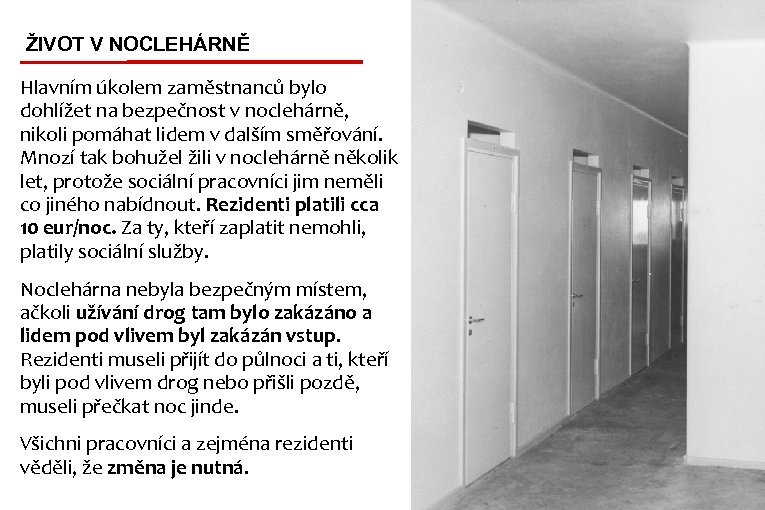 ŽIVOT V NOCLEHÁRNĚ

Hlavním úkolem zaměstnanců bylo dohlížet na bezpečnost v noclehárně, nikoli pomáhat lidem v dalším směřování. Mnozí tak bohužel žili v noclehárně několik let, protože sociální pracovníci jim neměli co jiného nabídnout. Rezidenti platili cca 10 eur/noc. Za ty, kteří zaplatit nemohli, platily sociální služby.

Noclehárna nebyla bezpečným místem, ačkoli užívání drog tam bylo zakázáno a lidem pod vlivem byl zakázán vstup. Rezidenti museli přijít do půlnoci a ti, kteří byli pod vlivem drog nebo přišli pozdě, museli přečkat noc jinde.

Všichni pracovníci a zejména rezidenti věděli, že změna je nutná.